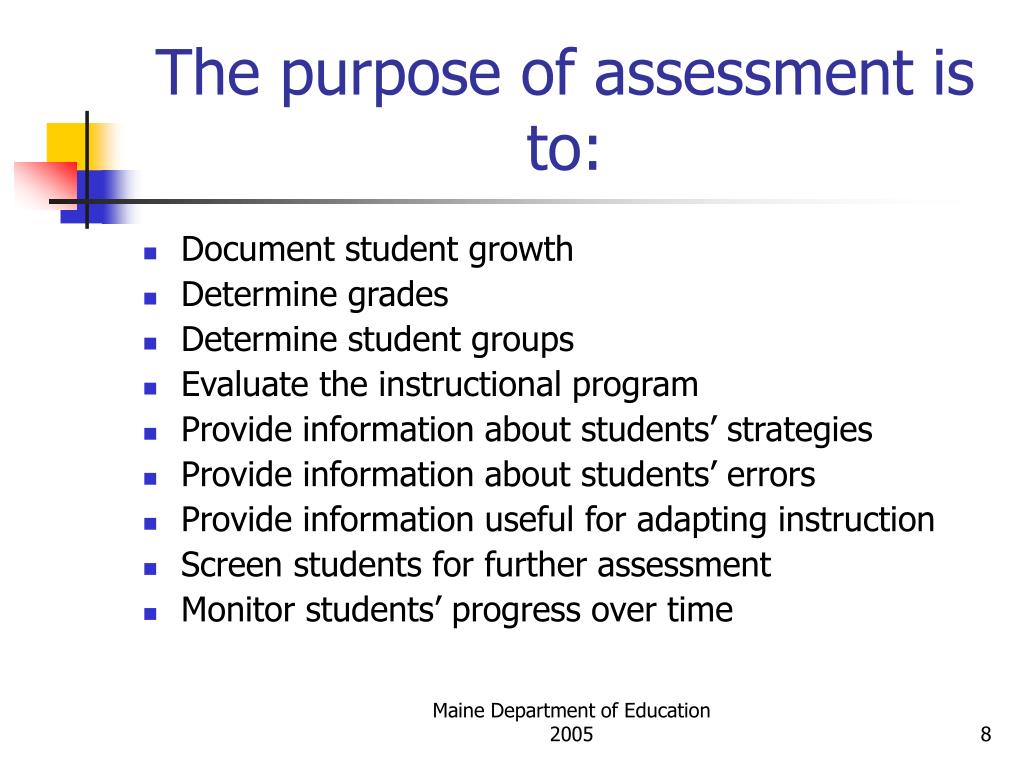 The purpose of assessment is to:

- Document student growth
- Determine grades
- Determine student groups
- Evaluate the instructional program
- Provide information about students’ strategies
- Provide information about students’ errors
- Provide information useful for adapting instruction
- Screen students for further assessment
- Monitor students’ progress over time

Maine Department of Education 2005

8